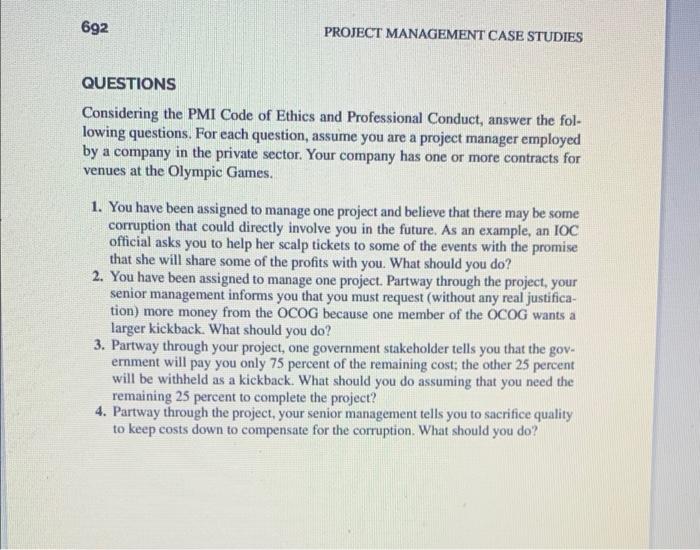 692

PROJECT MANAGEMENT CASE STUDIES

QUESTIONS

Considering the PMI Code of Ethics and Professional Conduct, answer the following questions. For each question, assume you are a project manager employed by a company in the private sector. Your company has one or more contracts for venues at the Olympic Games.

1. You have been assigned to manage one project and believe that there may be some corruption that could directly involve you in the future. As an example, an IOC official asks you to help her scalp tickets to some of the events with the promise that she will share some of the profits with you. What should you do?
2. You have been assigned to manage one project. Partway through the project, your senior management informs you that you must request (without any real justification) more money from the OCOG because one member of the OCOG wants a larger kickback. What should you do?
3. Partway through your project, one government stakeholder tells you that the government will pay you only 75 percent of the remaining cost; the other 25 percent will be withheld as a kickback. What should you do assuming that you need the remaining 25 percent to complete the project?
4. Partway through the project, your senior management tells you to sacrifice quality to keep costs down to compensate for the corruption. What should you do?